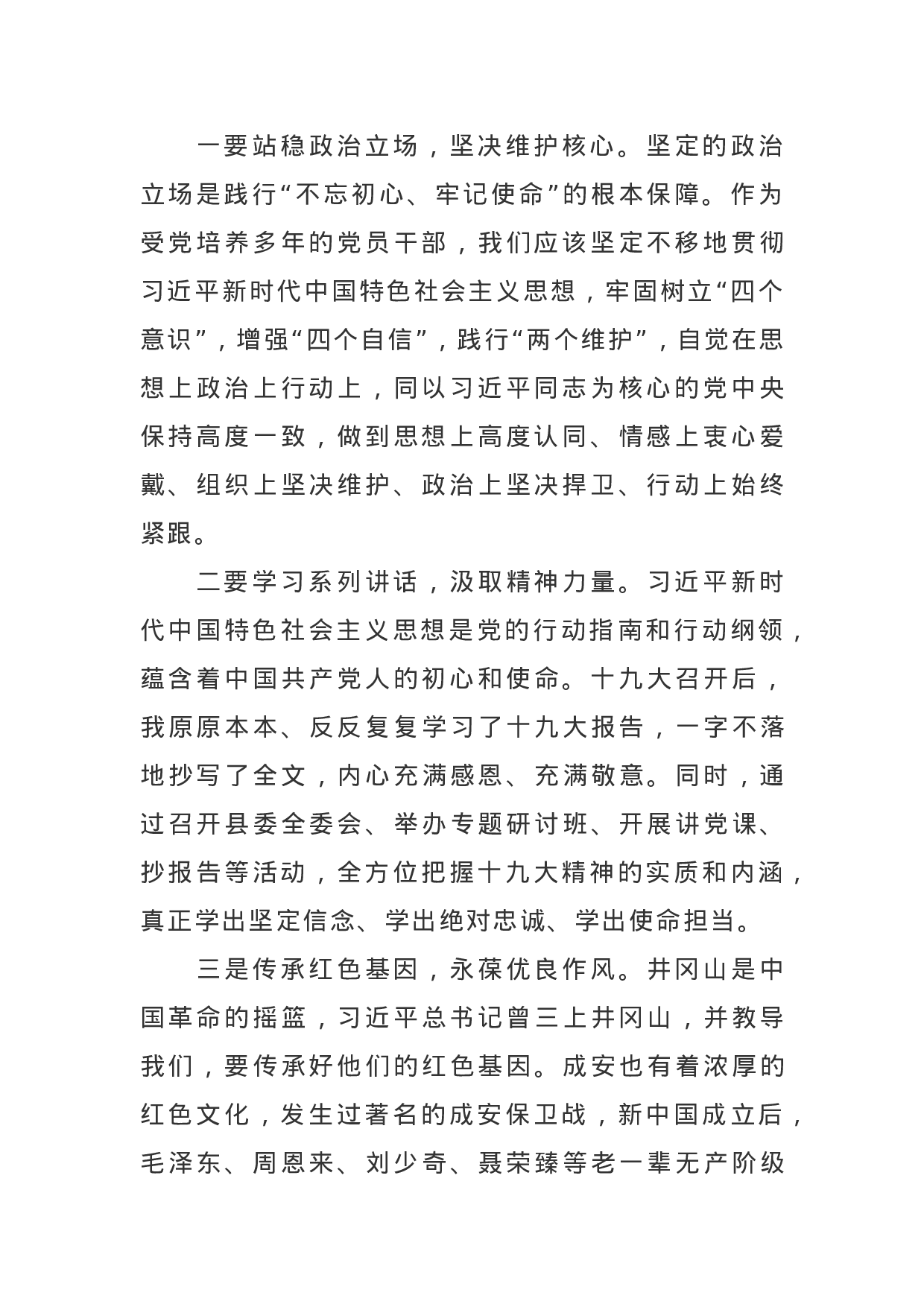 一要站稳政治立场，坚决维护核心。坚定的政治立场是践行“不忘初心、牢记使命”的根本保障。作为受党培养多年的党员干部，我们应该坚定不移地贯彻习近平新时代中国特色社会主义思想，牢固树立“四个意识”，增强“四个自信”，践行“两个维护”，自觉在思想上政治上行动上，同以习近平同志为核心的党中央保持高度一致，做到思想上高度认同、情感上衷心爱戴、组织上坚决维护、政治上坚决捍卫、行动上始终紧跟。

二要学习系列讲话，汲取精神力量。习近平新时代中国特色社会主义思想是党的行动指南和行动纲领，蕴含着中国共产党人的初心和使命。十九大召开后，我原原本本、反反复复学习了十九大报告，一字不落地抄写了全文，内心充满感恩、充满敬意。同时，通过召开县委全委会、举办专题研讨班、开展讲党课、抄报告等活动，全方位把握十九大精神的实质和内涵，真正学出坚定信念、学出绝对忠诚、学出使命担当。

三是传承红色基因，永葆优良作风。井冈山是中国革命的摇篮，习近平总书记曾三上井冈山，并教导我们，要传承好他们的红色基因。成安也有着浓厚的红色文化，发生过著名的成安保卫战，新中国成立后，毛泽东、周恩来、刘少奇、聂荣臻等老一辈无产阶级